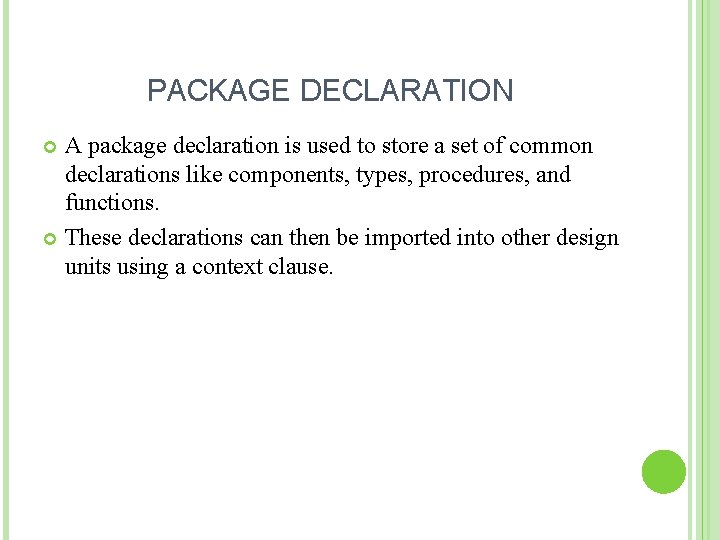 PACKAGE DECLARATION

• A package declaration is used to store a set of common declarations like components, types, procedures, and functions.

• These declarations can then be imported into other design units using a context clause.